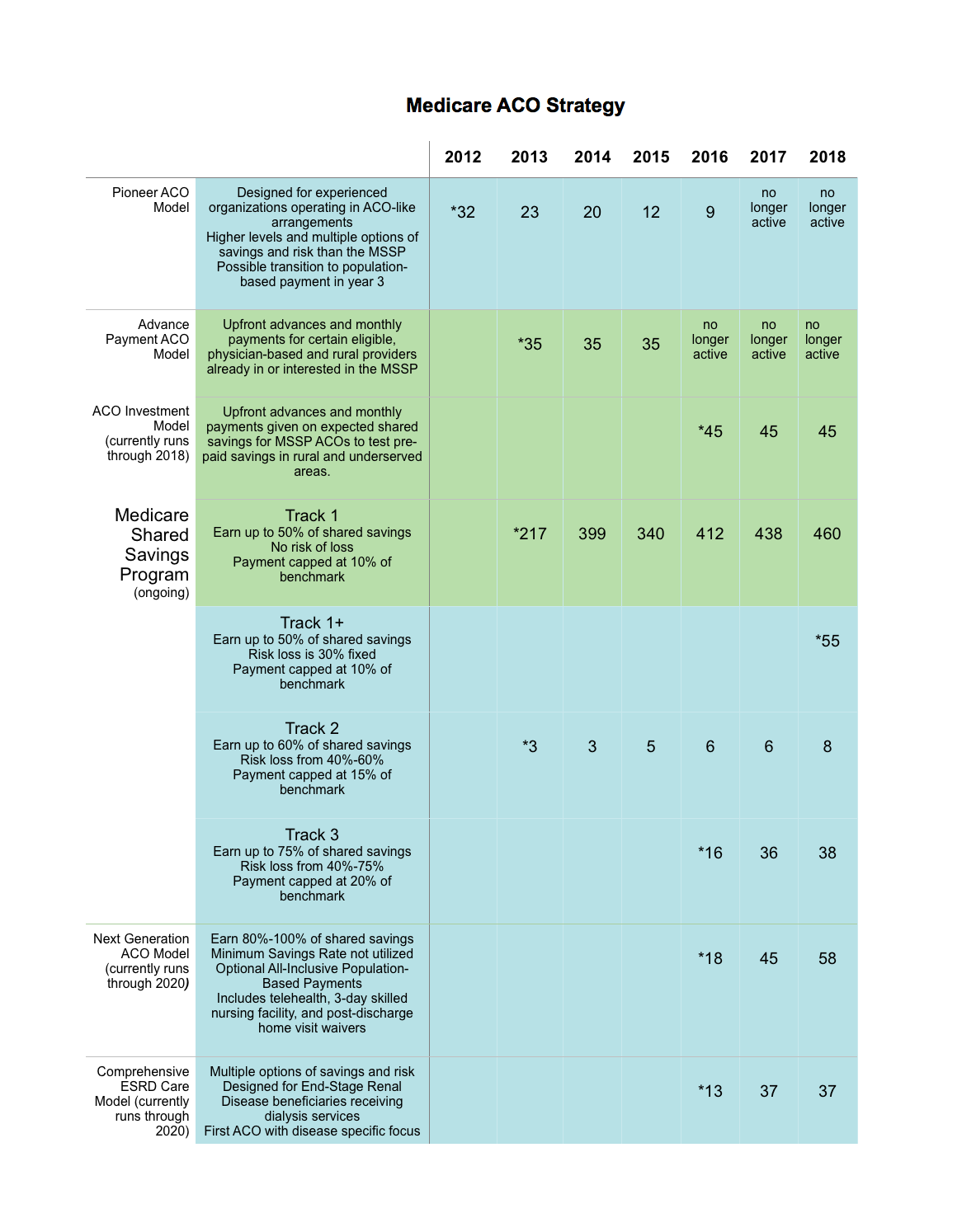 Medicare ACO Strategy

| | | 2012 | 2013 | 2014 | 2015 | 2016 | 2017 | 2018 |
|---|---|---|---|---|---|---|---|---|
| Pioneer ACO Model | Designed for experienced organizations operating in ACO-like arrangements Higher levels and multiple options of savings and risk than the MSSP Possible transition to population-based payment in year 3 | *32 | 23 | 20 | 12 | 9 | no longer active | no longer active |
| Advance Payment ACO Model | Upfront advances and monthly payments for certain eligible, physician-based and rural providers already in or interested in the MSSP | | *35 | 35 | 35 | no longer active | no longer active | no longer active |
| ACO Investment Model (currently runs through 2018) | Upfront advances and monthly payments given on expected shared savings for MSSP ACOs to test pre-paid savings in rural and underserved areas. | | | | | *45 | 45 | 45 |
| Medicare Shared Savings Program (ongoing) | Track 1 Earn up to 50% of shared savings No risk of loss Payment capped at 10% of benchmark | | *217 | 399 | 340 | 412 | 438 | 460 |
| | Track 1+ Earn up to 50% of shared savings Risk loss is 30% fixed Payment capped at 10% of benchmark | | | | | | | *55 |
| | Track 2 Earn up to 60% of shared savings Risk loss from 40%-60% Payment capped at 15% of benchmark | | *3 | 3 | 5 | 6 | 6 | 8 |
| | Track 3 Earn up to 75% of shared savings Risk loss from 40%-75% Payment capped at 20% of benchmark | | | | | *16 | 36 | 38 |
| Next Generation ACO Model (currently runs through 2020) | Earn 80%-100% of shared savings Minimum Savings Rate not utilized Optional All-Inclusive Population-Based Payments Includes telehealth, 3-day skilled nursing facility, and post-discharge home visit waivers | | | | | *18 | 45 | 58 |
| Comprehensive ESRD Care Model (currently runs through 2020) | Multiple options of savings and risk Designed for End-Stage Renal Disease beneficiaries receiving dialysis services First ACO with disease specific focus | | | | | *13 | 37 | 37 |